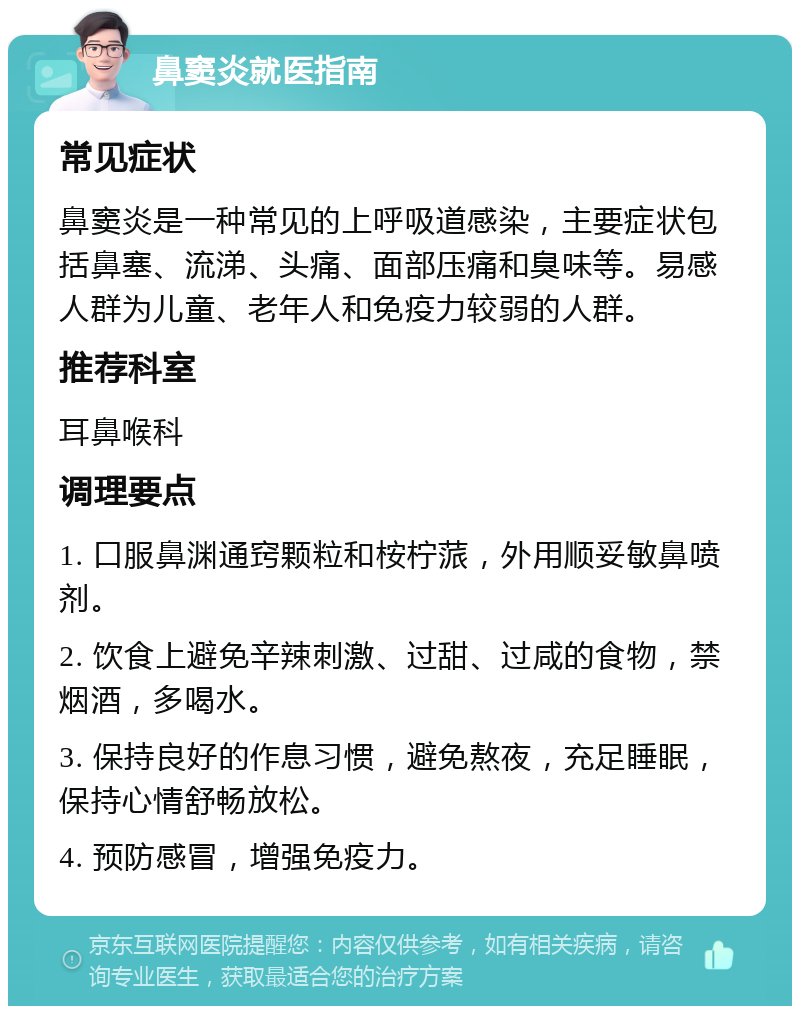 鼻窦炎就医指南

常见症状

鼻窦炎是一种常见的上呼吸道感染，主要症状包括鼻塞、流涕、头痛、面部压痛和臭味等。易感人群为儿童、老年人和免疫力较弱的人群。

推荐科室

耳鼻喉科

调理要点

1. 口服鼻渊通窍颗粒和桉柠蒎，外用顺妥敏鼻喷剂。

2. 饮食上避免辛辣刺激、过甜、过咸的食物，禁烟酒，多喝水。

3. 保持良好的作息习惯，避免熬夜，充足睡眠，保持心情舒畅放松。

4. 预防感冒，增强免疫力。

京东互联网医院提醒您：内容仅供参考，如有相关疾病，请咨询专业医生，获取最适合您的治疗方案